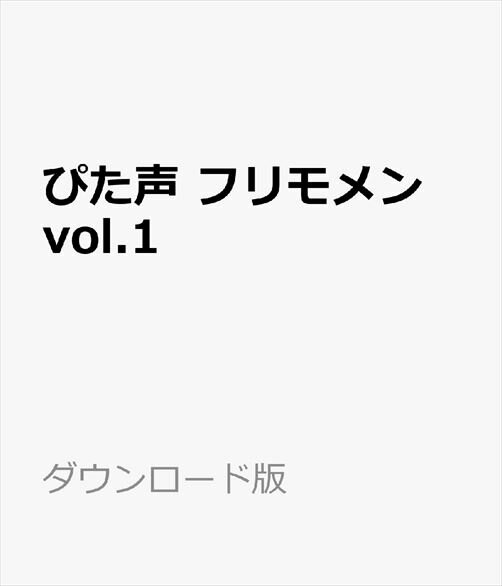 ぴた声 フリモメン vol.1

ダウンロード版